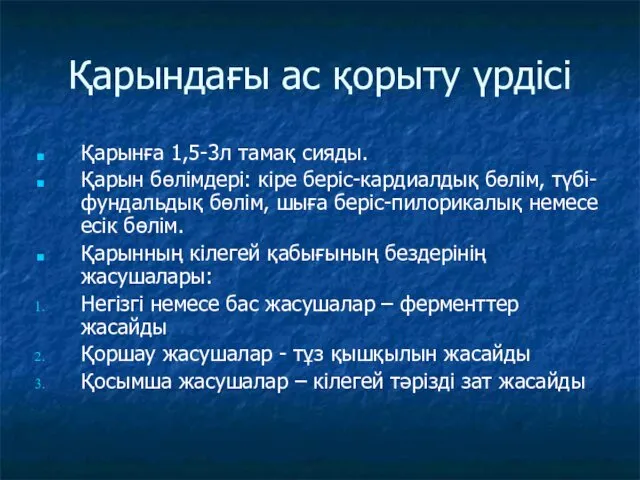 Қарындағы ас қорыту үрдісі

Қарынға 1,5-3л тамақ сияды.

Қарын бөлімдері: кіре беріс-кардиалдық бөлім, түбі-фундальдық бөлім, шыға беріс-пилорикалық немесе есік бөлім.

Қарынның кілегей қабығының бездерінің жасушалары:

1. Негізгі немесе бас жасушалар – ферменттер жасайды
2. Қоршау жасушалар - тұз қышқылын жасайды
3. Қосымша жасушалар – кілегей тәрізді зат жасайды